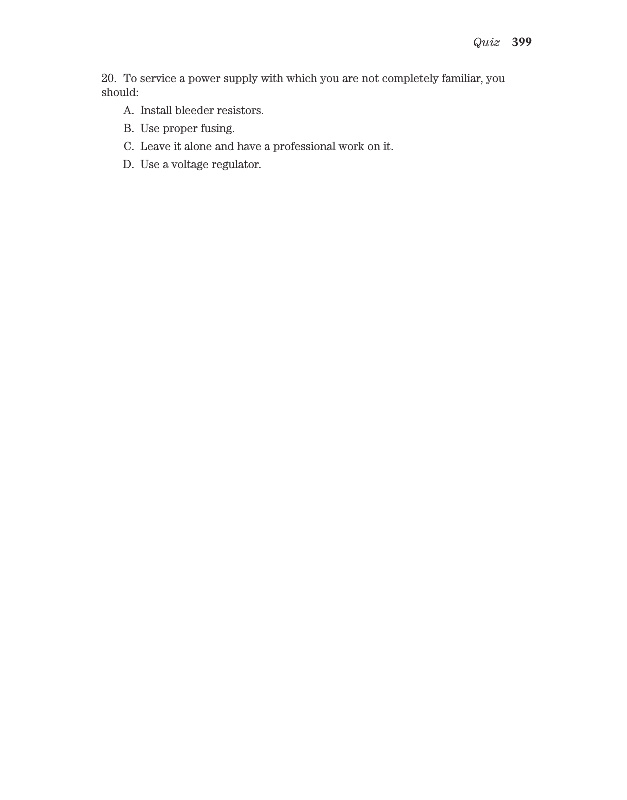 Quiz 399

20. To service a power supply with which you are not completely familiar, you should:

A. Install bleeder resistors.

B. Use proper fusing.

C. Leave it alone and have a professional work on it.

D. Use a voltage regulator.